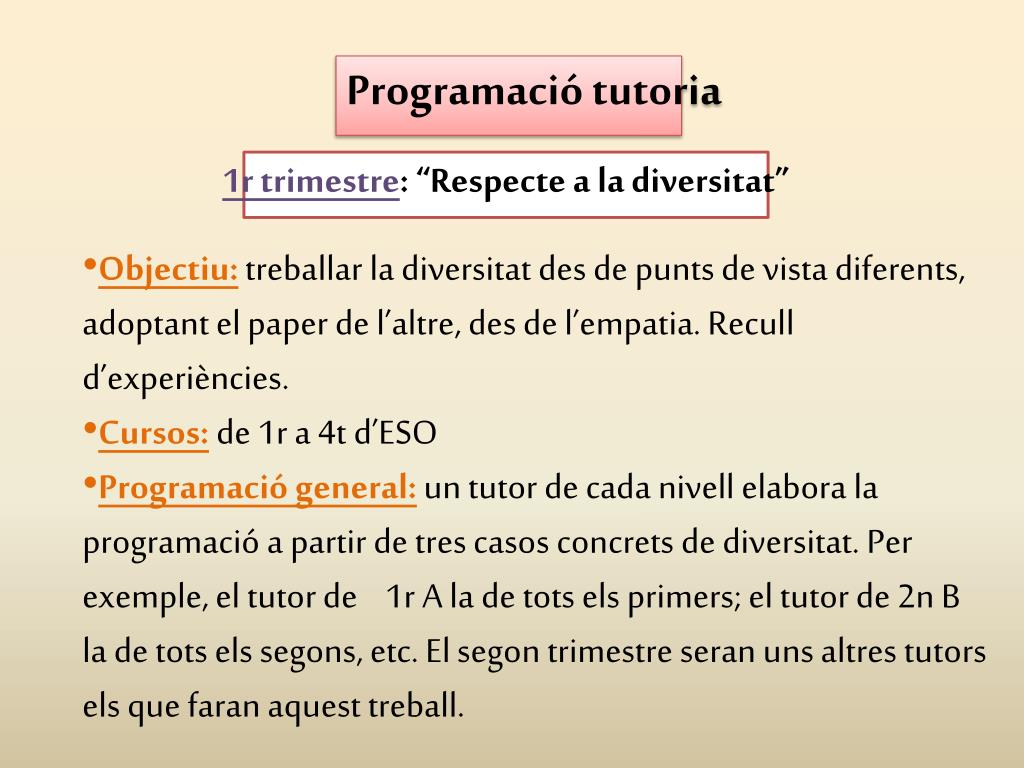 Programació tutoria

1r trimestre: “Respecte a la diversitat”

•Objectiu: treballar la diversitat des de punts de vista diferents, adoptant el paper de l’altre, des de l’empatia. Recull d’experiències.

•Cursos: de 1r a 4t d’ESO

•Programació general: un tutor de cada nivell elabora la programació a partir de tres casos concrets de diversitat. Per exemple, el tutor de 1r A la de tots els primers; el tutor de 2n B la de tots els segons, etc. El segon trimestre seran uns altres tutors els que faran aquest treball.